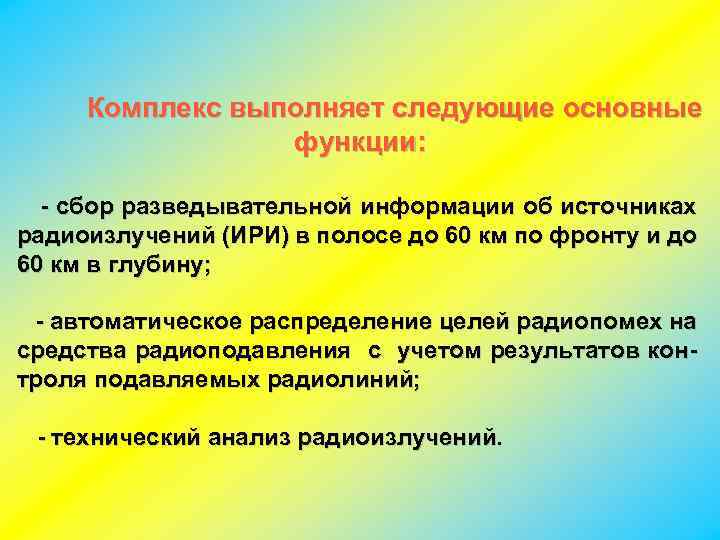 Комплекс выполняет следующие основные функции:

- сбор разведывательной информации об источниках радиоизлучений (ИРИ) в полосе до 60 км по фронту и до 60 км в глубину;

- автоматическое распределение целей радиопомех на средства радиоподавления с учетом результатов контроля подавляемых радиолиний;

- технический анализ радиоизлучений.